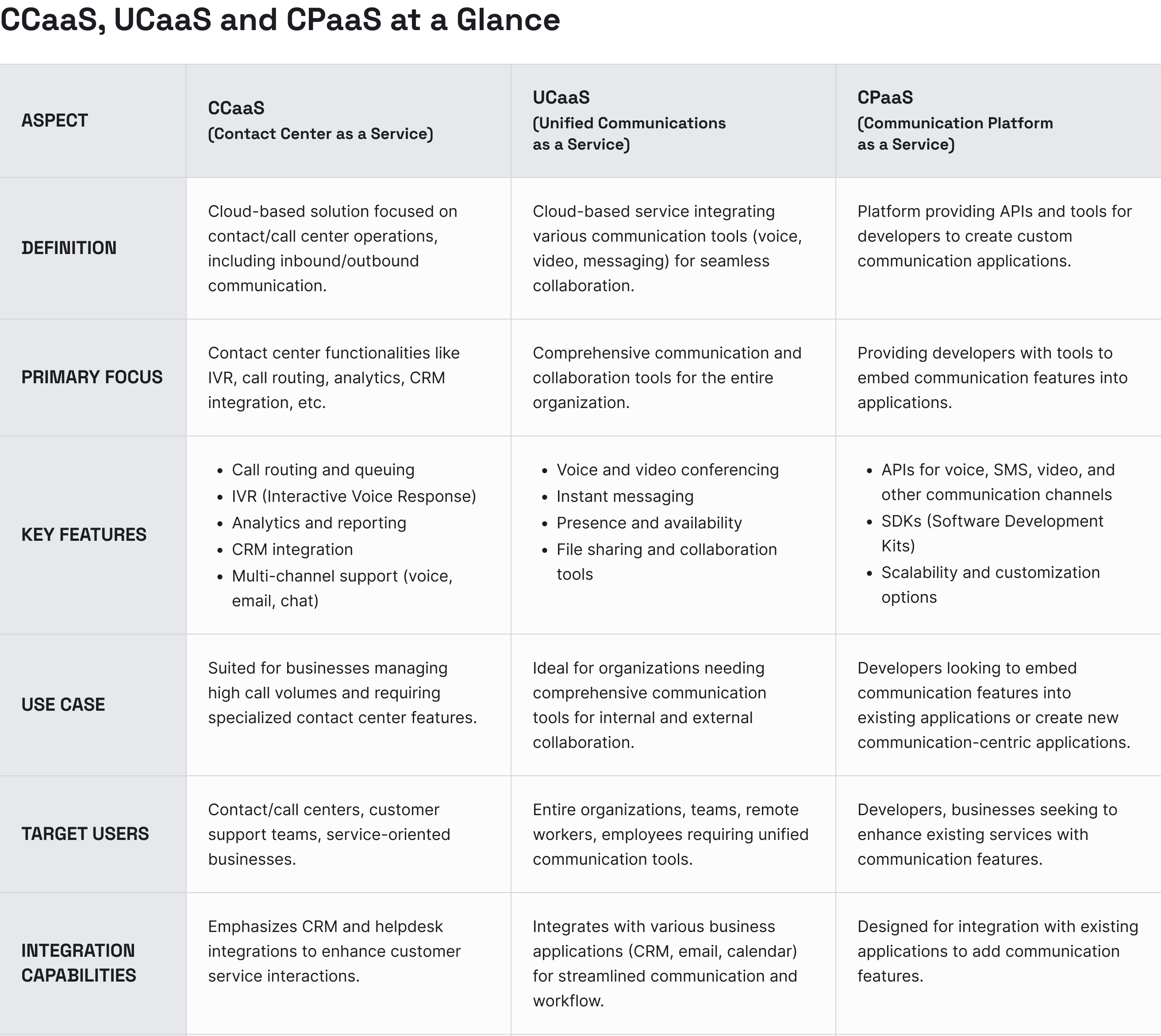 CCaaS, UCaaS and CPaaS at a Glance

| ASPECT | CCaaS (Contact Center as a Service) | UCaaS (Unified Communications as a Service) | CPaaS (Communication Platform as a Service) |
|---|---|---|---|
| DEFINITION | Cloud-based solution focused on contact/call center operations, including inbound/outbound communication. | Cloud-based service integrating various communication tools (voice, video, messaging) for seamless collaboration. | Platform providing APIs and tools for developers to create custom communication applications. |
| PRIMARY FOCUS | Contact center functionalities like IVR, call routing, analytics, CRM integration, etc. | Comprehensive communication and collaboration tools for the entire organization. | Providing developers with tools to embed communication features into applications. |
| KEY FEATURES | • Call routing and queuing • IVR (Interactive Voice Response) • Analytics and reporting • CRM integration • Multi-channel support (voice, email, chat) | • Voice and video conferencing • Instant messaging • Presence and availability • File sharing and collaboration tools | • APIs for voice, SMS, video, and other communication channels • SDKs (Software Development Kits) • Scalability and customization options |
| USE CASE | Suited for businesses managing high call volumes and requiring specialized contact center features. | Ideal for organizations needing comprehensive communication tools for internal and external collaboration. | Developers looking to embed communication features into existing applications or create new communication-centric applications. |
| TARGET USERS | Contact/call centers, customer support teams, service-oriented businesses. | Entire organizations, teams, remote workers, employees requiring unified communication tools. | Developers, businesses seeking to enhance existing services with communication features. |
| INTEGRATION CAPABILITIES | Emphasizes CRM and helpdesk integrations to enhance customer service interactions. | Integrates with various business applications (CRM, email, calendar) for streamlined communication and workflow. | Designed for integration with existing applications to add communication features. |